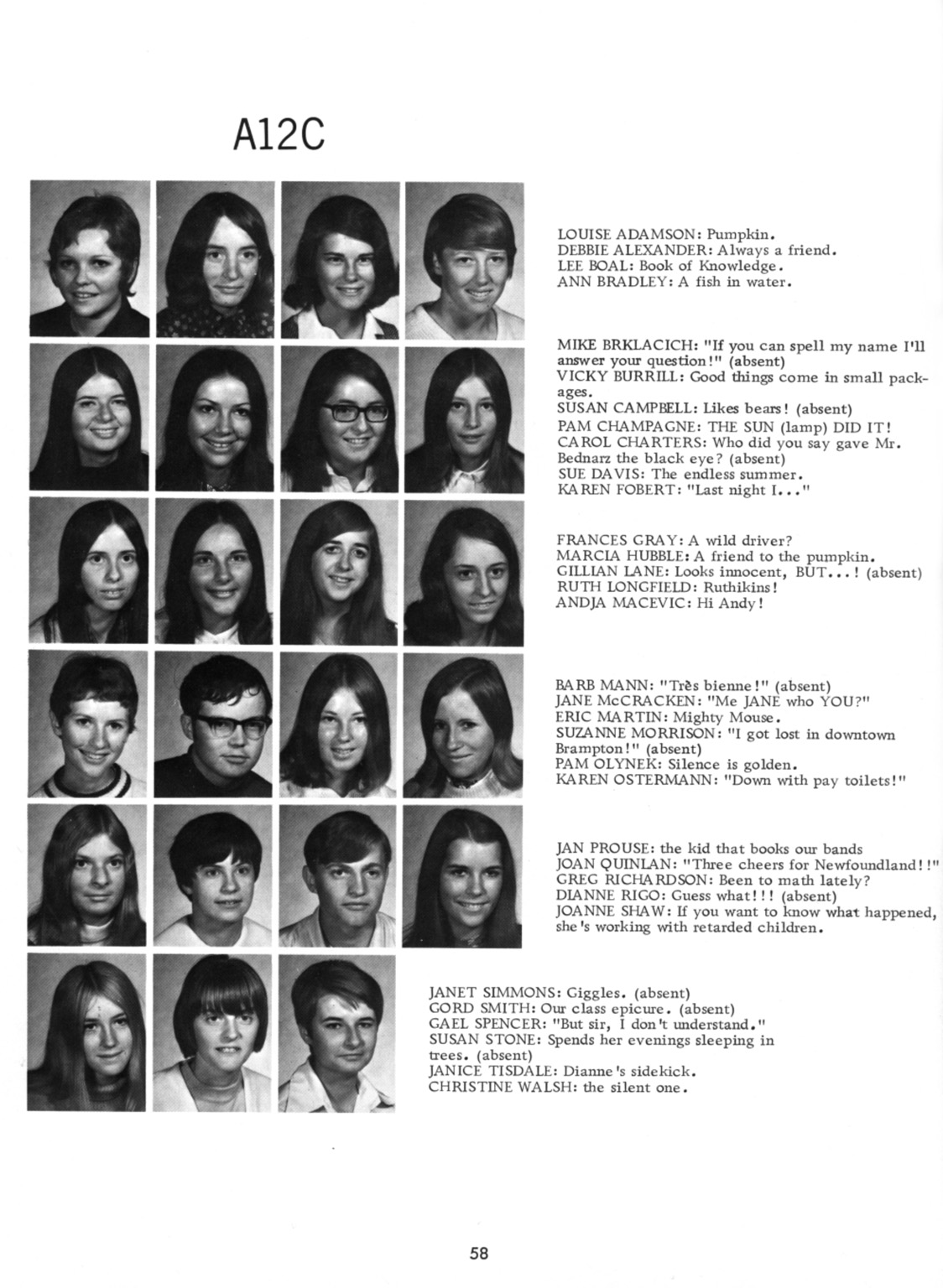 A12C

LOUISE ADAMSON: Pumpkin.
DEBBIE ALEXANDER: Always a friend.
LEE BOAL: Book of Knowledge.
ANN BRADLEY: A fish in water.

MIKE BRKLACICH: "If you can spell my name I'll answer your question!" (absent)
VICKY BURRILL: Good things come in small packages.
SUSAN CAMPBELL: Likes bears! (absent)
PAM CHAMPAGNE: THE SUN (lamp) DID IT!
CAROL CHARTERS: Who did you say gave Mr. Bednarz the black eye? (absent)
SUE DAVIS: The endless summer.
KAREN FOBERT: "Last night I..."

FRANCES GRAY: A wild driver?
MARCIA HUBBLE: A friend to the pumpkin.
GILLIAN LANE: Looks innocent, BUT...! (absent)
RUTH LONGFIELD: Ruthikins!
ANDJA MACEVIC: Hi Andy!

BARB MANN: "Très bienne!" (absent)
JANE McCRACKEN: "Me JANE who YOU?"
ERIC MARTIN: Mighty Mouse.
SUZANNE MORRISON: "I got lost in downtown Brampton!" (absent)
PAM OLYNEK: Silence is golden.
KAREN OSTERMANN: "Down with pay toilets!"

JAN PROUSE: the kid that books our bands
JOAN QUINLAN: "Three cheers for Newfoundland!!"
GREG RICHARDSON: Been to math lately?
DIANNE RIGO: Guess what!!! (absent)
JOANNE SHAW: If you want to know what happened, she's working with retarded children.

JANET SIMMONS: Giggles. (absent)
GORD SMITH: Our class epicure. (absent)
GAEL SPENCER: "But sir, I don't understand."
SUSAN STONE: Spends her evenings sleeping in trees. (absent)
JANICE TISDALE: Dianne's sidekick.
CHRISTINE WALSH: the silent one.

58